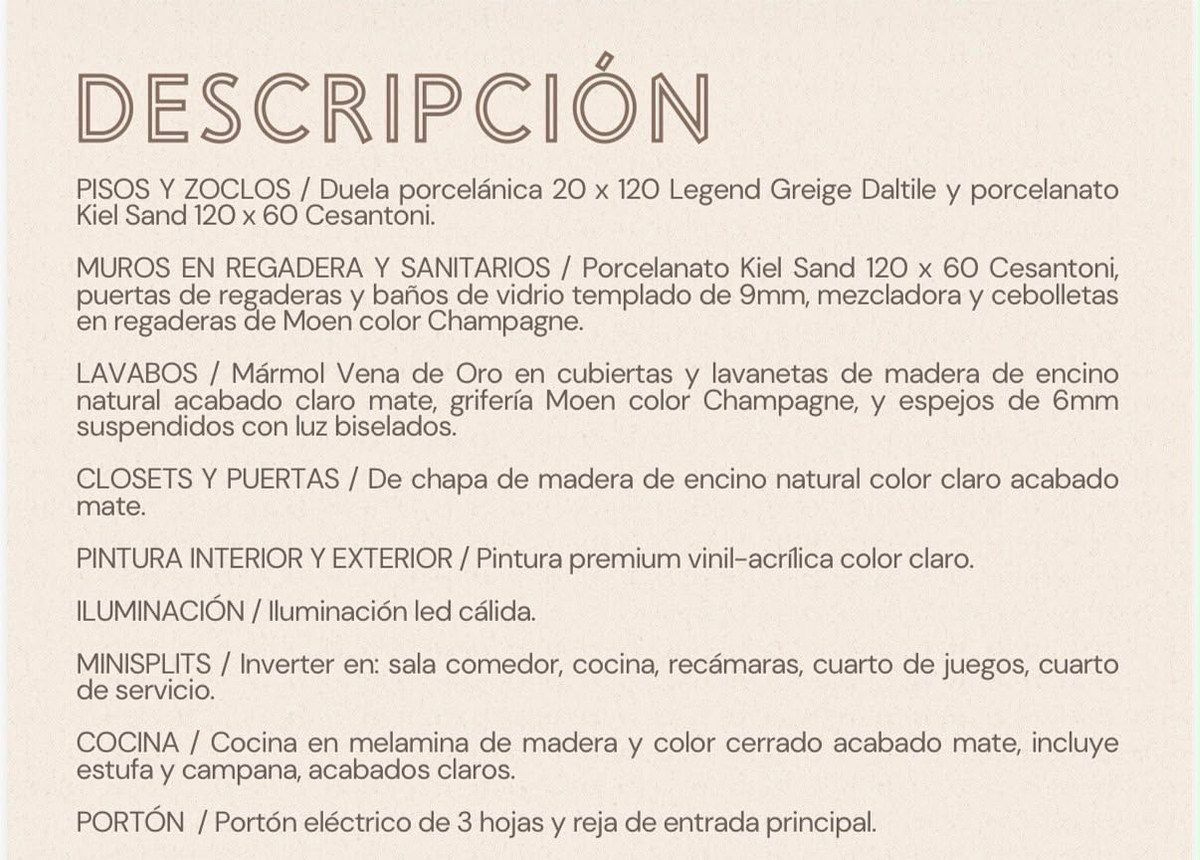 DESCRIPCIÓN

PISOS Y ZOCLOS / Duela porcelánica 20 x 120 Legend Greige Daltile y porcelanato Kiel Sand 120 x 60 Cesantoni.

MUROS EN REGADERA Y SANITARIOS / Porcelanato Kiel Sand 120 x 60 Cesantoni, puertas de regaderas y baños de vidrio templado de 9mm, mezcladora y cebolletas en regaderas de Moen color Champagne.

LAVABOS / Mármol Vena de Oro en cubiertas y lavanetas de madera de encino natural acabado claro mate, grifería Moen color Champagne, y espejos de 6mm suspendidos con luz biselados.

CLOSETS Y PUERTAS / De chapa de madera de encino natural color claro acabado mate.

PINTURA INTERIOR Y EXTERIOR / Pintura premium vinil-acrílica color claro.

ILUMINACIÓN / Iluminación led cálida.

MINISPLITS / Inverter en: sala comedor, cocina, recámaras, cuarto de juegos, cuarto de servicio.

COCINA / Cocina en melamina de madera y color cerrado acabado mate, incluye estufa y campana, acabados claros.

PORTÓN / Portón eléctrico de 3 hojas y reja de entrada principal.